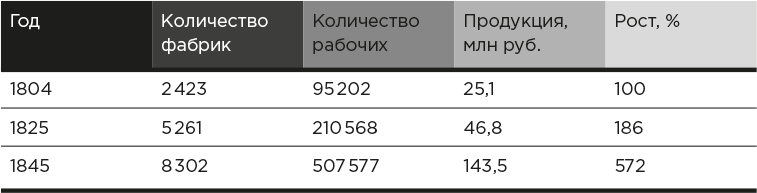 | Год | Количество фабрик | Количество рабочих | Продукция, млн руб. | Рост, % |
|---|---|---|---|---|
| 1804 | 2 423 | 95 202 | 25,1 | 100 |
| 1825 | 5 261 | 210 568 | 46,8 | 186 |
| 1845 | 8 302 | 507 577 | 143,5 | 572 |